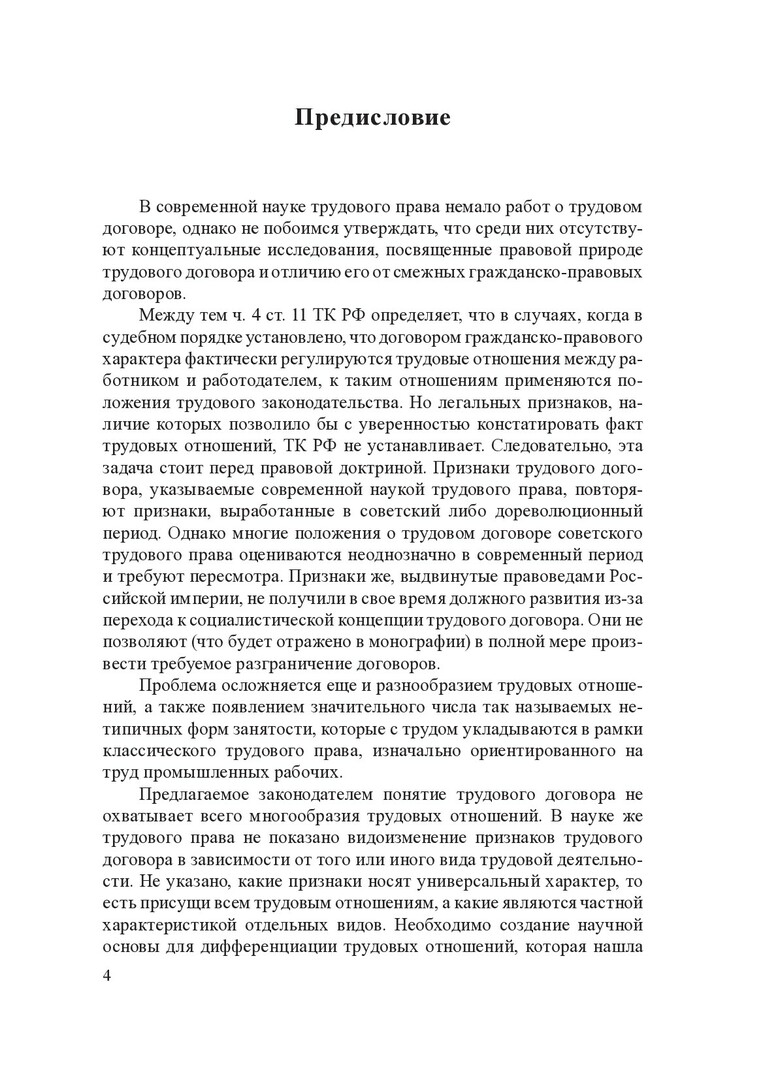 Предисловие

В современной науке трудового права немало работ о трудовом договоре, однако не побоимся утверждать, что среди них отсутствуют концептуальные исследования, посвященные правовой природе трудового договора и отличию его от смежных гражданско-правовых договоров.

Между тем ч. 4 ст. 11 ТК РФ определяет, что в случаях, когда в судебном порядке установлено, что договором гражданско-правового характера фактически регулируются трудовые отношения между работником и работодателем, к таким отношениям применяются положения трудового законодательства. Но легальных признаков, наличие которых позволило бы с уверенностью констатировать факт трудовых отношений, ТК РФ не устанавливает. Следовательно, эта задача стоит перед правовой доктриной. Признаки трудового договора, указываемые современной наукой трудового права, повторяют признаки, выработанные в советский либо дореволюционный период. Однако многие положения о трудовом договоре советского трудового права оцениваются неоднозначно в современный период и требуют пересмотра. Признаки же, выдвинутые правоведами Российской империи, не получили в свое время должного развития из-за перехода к социалистической концепции трудового договора. Они не позволяют (что будет отражено в монографии) в полной мере произвести требуемое разграничение договоров.

Проблема осложняется еще и разнообразием трудовых отношений, а также появлением значительного числа так называемых нетипичных форм занятости, которые с трудом укладываются в рамки классического трудового права, изначально ориентированного на труд промышленных рабочих.

Предлагаемое законодателем понятие трудового договора не охватывает всего многообразия трудовых отношений. В науке же трудового права не показано видоизменение признаков трудового договора в зависимости от того или иного вида трудовой деятельности. Не указано, какие признаки носят универсальный характер, то есть присущи всем трудовым отношениям, а какие являются частной характеристикой отдельных видов. Необходимо создание научной основы для дифференциации трудовых отношений, которая нашла

4